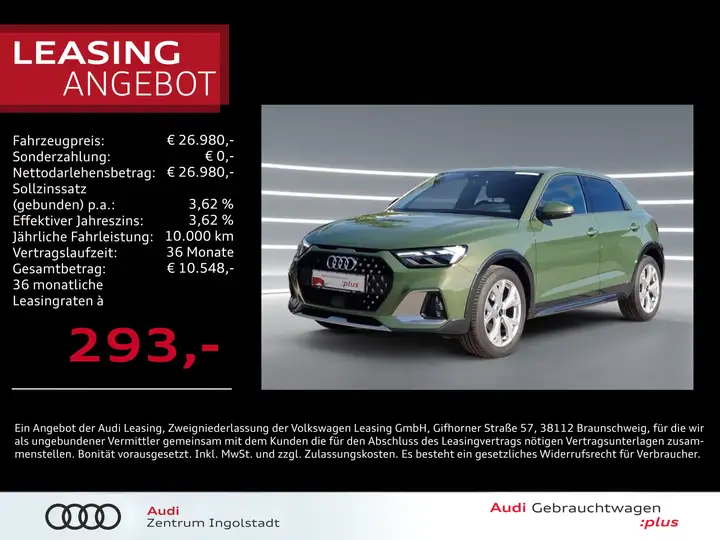 LEASING
ANGEBOT

Fahrzeugpreis: € 26.980,-
Sonderzahlung: € 0,-
Nettodarlehensbetrag: € 26.980,-
Sollzinssatz (gebunden) p.a.: 3,62 %
Effektiver Jahreszins: 3,62 %
Jährliche Fahrleistung: 10.000 km
Vertragslaufzeit: 36 Monate
Gesamtbetrag: € 10.548,-
36 monatliche Leasingraten à

293,-

Ein Angebot der Audi Leasing, Zweigniederlassung der Volkswagen Leasing GmbH, Gifhorner Straße 57, 38112 Braunschweig, für die wir als ungebundener Vermittler gemeinsam mit dem Kunden die für den Abschluss des Leasingvertrags nötigen Vertragsunterlagen zusammenstellen. Bonität vorausgesetzt. Inkl. MwSt. und zzgl. Zulassungskosten. Es besteht ein gesetzliches Widerrufsrecht für Verbraucher.

Audi
Zentrum Ingolstadt

Audi Gebrauchtwagen
:plus